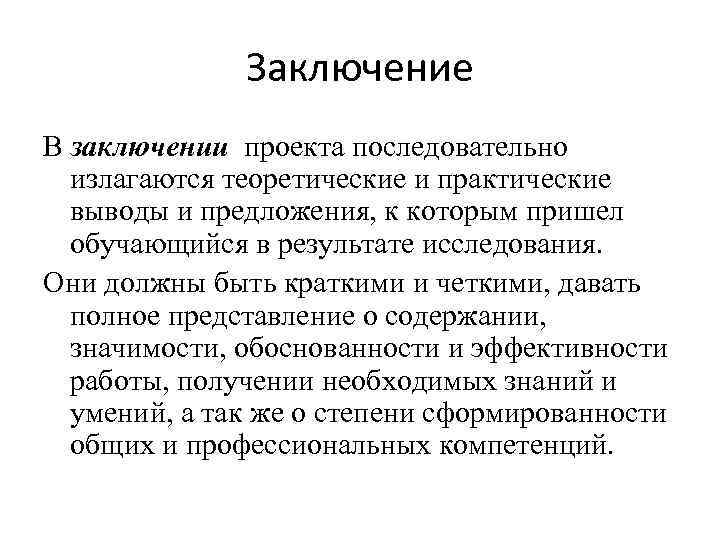 Заключение

В заключении проекта последовательно излагаются теоретические и практические выводы и предложения, к которым пришел обучающийся в результате исследования.

Они должны быть краткими и четкими, давать полное представление о содержании, значимости, обоснованности и эффективности работы, получении необходимых знаний и умений, а так же о степени сформированности общих и профессиональных компетенций.